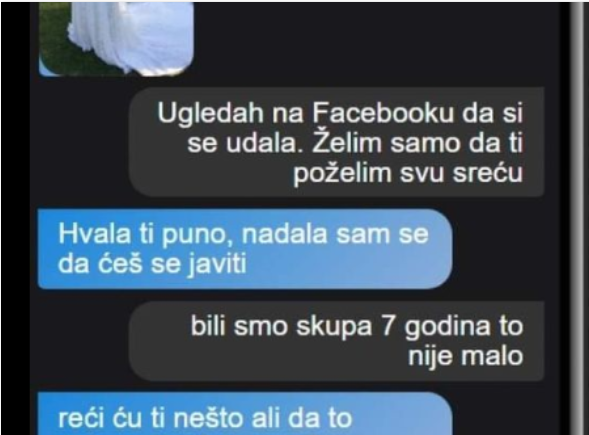 Ugledah na Facebooku da si se udala. Želim samo da ti poželim svu sreću

Hvala ti puno, nadala sam se da ćeš se javiti

bili smo skupa 7 godina to nije malo

reći ću ti nešto ali da to